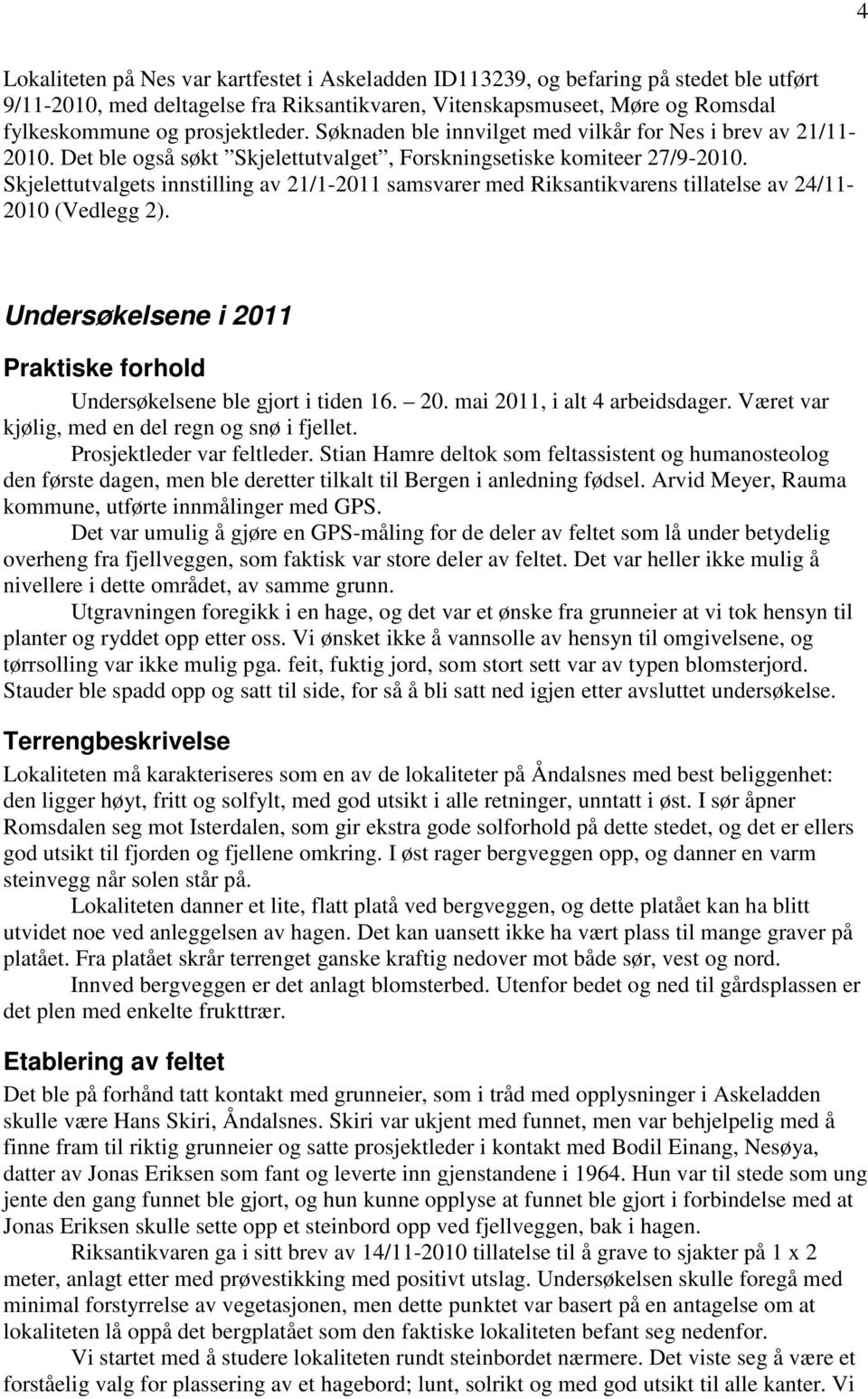 4

Lokaliteten på Nes var kartfestet i Askeladden ID113239, og befaring på stedet ble utført 9/11-2010, med deltagelse fra Riksantikvaren, Vitenskapsmuseet, Møre og Romsdal fylkeskommune og prosjektleder. Søknaden ble innvilget med vilkår for Nes i brev av 21/11-2010. Det ble også søkt "Skjelettutvalget", Forskningsetiske komiteer 27/9-2010. Skjelettutvalgets innstilling av 21/1-2011 samsvarer med Riksantikvarens tillatelse av 24/11-2010 (Vedlegg 2).

Undersøkelsene i 2011

Praktiske forhold

Undersøkelsene ble gjort i tiden 16. – 20. mai 2011, i alt 4 arbeidsdager. Været var kjølig, med en del regn og snø i fjellet.

Prosjektleder var feltleder. Stian Hamre deltok som feltassistent og humanosteolog den første dagen, men ble deretter tilkalt til Bergen i anledning fødsel. Arvid Meyer, Rauma kommune, utførte innmålinger med GPS.

Det var umulig å gjøre en GPS-måling for de deler av feltet som lå under betydelig overheng fra fjellveggen, som faktisk var store deler av feltet. Det var heller ikke mulig å nivellere i dette området, av samme grunn.

Utgravningen foregikk i en hage, og det var et ønske fra grunneier at vi tok hensyn til planter og ryddet opp etter oss. Vi ønsket ikke å vannsolle av hensyn til omgivelsene, og tørrsolling var ikke mulig pga. feit, fuktig jord, som stort sett var av typen blomsterjord. Stauder ble spadd opp og satt til side, for så å bli satt ned igjen etter avsluttet undersøkelse.

Terrengbeskrivelse

Lokaliteten må karakteriseres som en av de lokaliteter på Åndalsnes med best beliggenhet: den ligger høyt, fritt og solfylt, med god utsikt i alle retninger, unntatt i øst. I sør åpner Romsdalen seg mot Isterdalen, som gir ekstra gode solforhold på dette stedet, og det er ellers god utsikt til fjorden og fjellene omkring. I øst rager bergveggen opp, og danner en varm steinvegg når solen står på.

Lokaliteten danner et lite, flatt platå ved bergveggen, og dette platået kan ha blitt utvidet noe ved anleggelsen av hagen. Det kan uansett ikke ha vært plass til mange graver på platået. Fra platået skrår terrenget ganske kraftig nedover mot både sør, vest og nord.

Innved bergveggen er det anlagt blomsterbed. Utenfor bedet og ned til gårdsplassen er det plen med enkelte frukttrær.

Etablering av feltet

Det ble på forhånd tatt kontakt med grunneier, som i tråd med opplysninger i Askeladden skulle være Hans Skiri, Åndalsnes. Skiri var ukjent med funnet, men var behjelpelig med å finne fram til riktig grunneier og satte prosjektleder i kontakt med Bodil Einang, Nesøya, datter av Jonas Eriksen som fant og leverte inn gjenstandene i 1964. Hun var til stede som ung jente den gang funnet ble gjort, og hun kunne opplyse at funnet ble gjort i forbindelse med at Jonas Eriksen skulle sette opp et steinbord opp ved fjellveggen, bak i hagen.

Riksantikvaren ga i sitt brev av 14/11-2010 tillatelse til å grave to sjakter på 1 x 2 meter, anlagt etter med prøvestikking med positivt utslag. Undersøkelsen skulle foregå med minimal forstyrrelse av vegetasjonen, men dette punktet var basert på en antagelse om at lokaliteten lå oppå det bergplatået som den faktiske lokaliteten befant seg nedenfor.

Vi startet med å studere lokaliteten rundt steinbordet nærmere. Det viste seg å være et forståelig valg for plassering av et hagebord; lunt, solrikt og med god utsikt til alle kanter. Vi